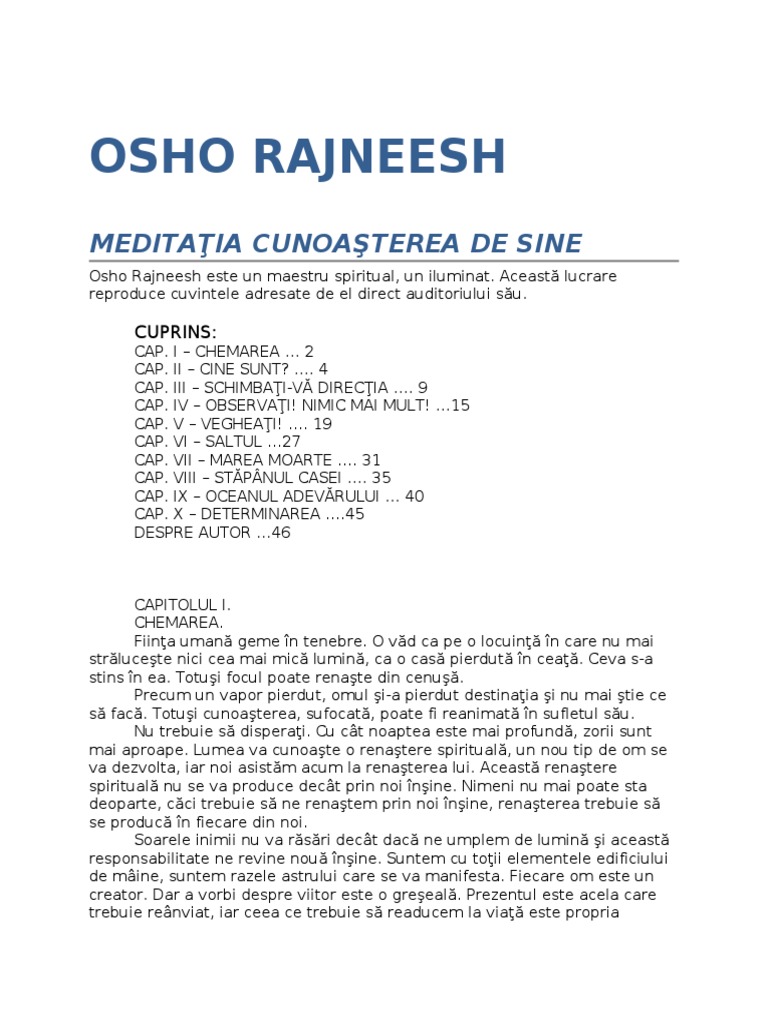 OSHO RAJNEESH

MEDITAŢIA CUNOAŞTEREA DE SINE

Osho Rajneesh este un maestru spiritual, un iluminat. Această lucrare reproduce cuvintele adresate de el direct auditoriului său.

CUPRINS:
CAP. I – CHEMAREA ... 2
CAP. II – CINE SUNT? .... 4
CAP. III – SCHIMBAŢI-VĂ DIRECŢIA .... 9
CAP. IV – OBSERVAŢI! NIMIC MAI MULT! ...15
CAP. V – VEGHEAŢI! .... 19
CAP. VI – SALTUL ...27
CAP. VII – MAREA MOARTE .... 31
CAP. VIII – STĂPÂNUL CASEI .... 35
CAP. IX – OCEANUL ADEVĂRULUI ... 40
CAP. X – DETERMINAREA ....45
DESPRE AUTOR ...46

CAPITOLUL I.
CHEMAREA.
Fiinţa umană geme în tenebre. O văd ca pe o locuinţă în care nu mai străluceşte nici cea mai mică lumină, ca o casă pierdută în ceaţă. Ceva s-a stins în ea. Totuşi focul poate renaşte din cenuşă.
Precum un vapor pierdut, omul şi-a pierdut destinaţia şi nu mai ştie ce să facă. Totuşi cunoaşterea, sufocată, poate fi reanimată în sufletul său.
Nu trebuie să disperaţi. Cu cât noaptea este mai profundă, zorii sunt mai aproape. Lumea va cunoaşte o renaştere spirituală, un nou tip de om se va dezvolta, iar noi asistăm acum la renaşterea lui. Această renaştere spirituală nu se va produce decât prin noi înşine. Nimeni nu mai poate sta deoparte, căci trebuie să ne renaştem prin noi înşine, renaşterea trebuie să se producă în fiecare din noi.
Soarele inimii nu va răsări decât dacă ne umplem de lumină şi această responsabilitate ne revine nouă înşine. Suntem cu toţii elementele edificiului de mâine, suntem razele astrului care se va manifesta. Fiecare om este un creator. Dar a vorbi despre viitor este o greşeală. Prezentul este acela care trebuie reânviat, iar ceea ce trebuie să readucem la viaţă este propria